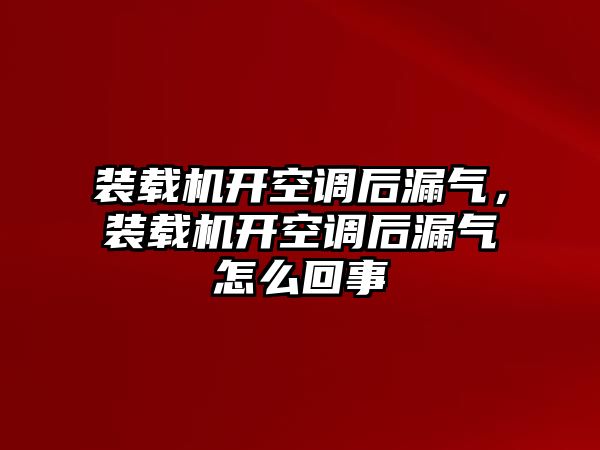 装载机开空调后漏气，装载机开空调后漏气怎么回事